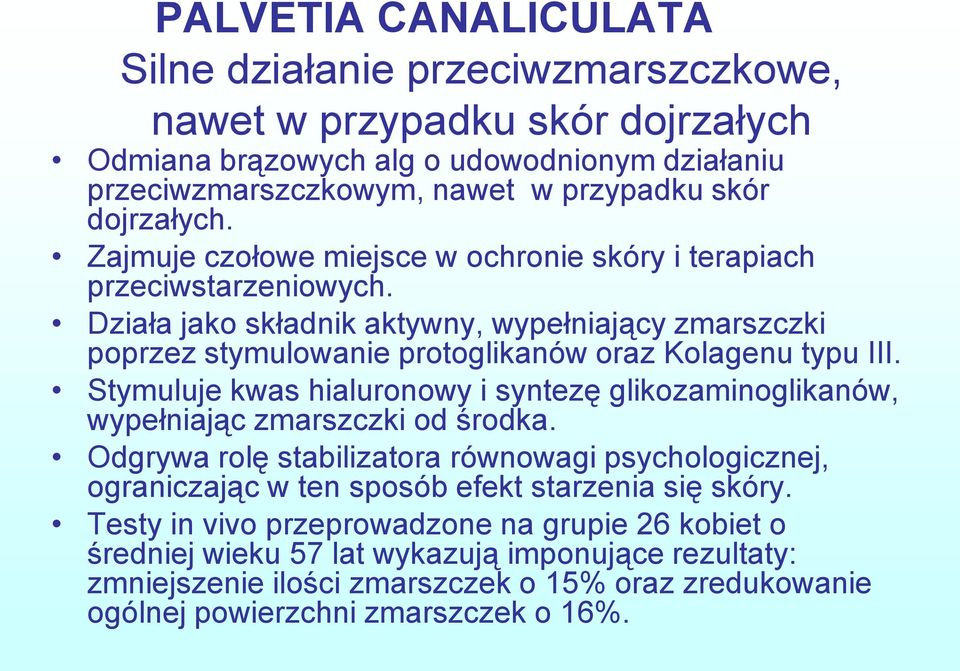 PALVETIA CANALICULATA
Silne działanie przeciwzmarszczkowe, nawet w przypadku skór dojrzałych

• Odmiana brązowych alg o udowodnionym działaniu przeciwzmarszczkowym, nawet w przypadku skór dojrzałych.
• Zajmuje czołowe miejsce w ochronie skóry i terapiach przeciwstarzeniowych.
• Działa jako składnik aktywny, wypełniający zmarszczki poprzez stymulowanie protoglikanów oraz Kolagenu typu III.
• Stymuluje kwas hialuronowy i syntezę glikozaminoglikanów, wypełniając zmarszczki od środka.
• Odgrywa rolę stabilizatora równowagi psychologicznej, ograniczając w ten sposób efekt starzenia się skóry.
• Testy in vivo przeprowadzone na grupie 26 kobiet o średniej wieku 57 lat wykazują imponujące rezultaty: zmniejszenie ilości zmarszczek o 15% oraz zredukowanie ogólnej powierzchni zmarszczek o 16%.